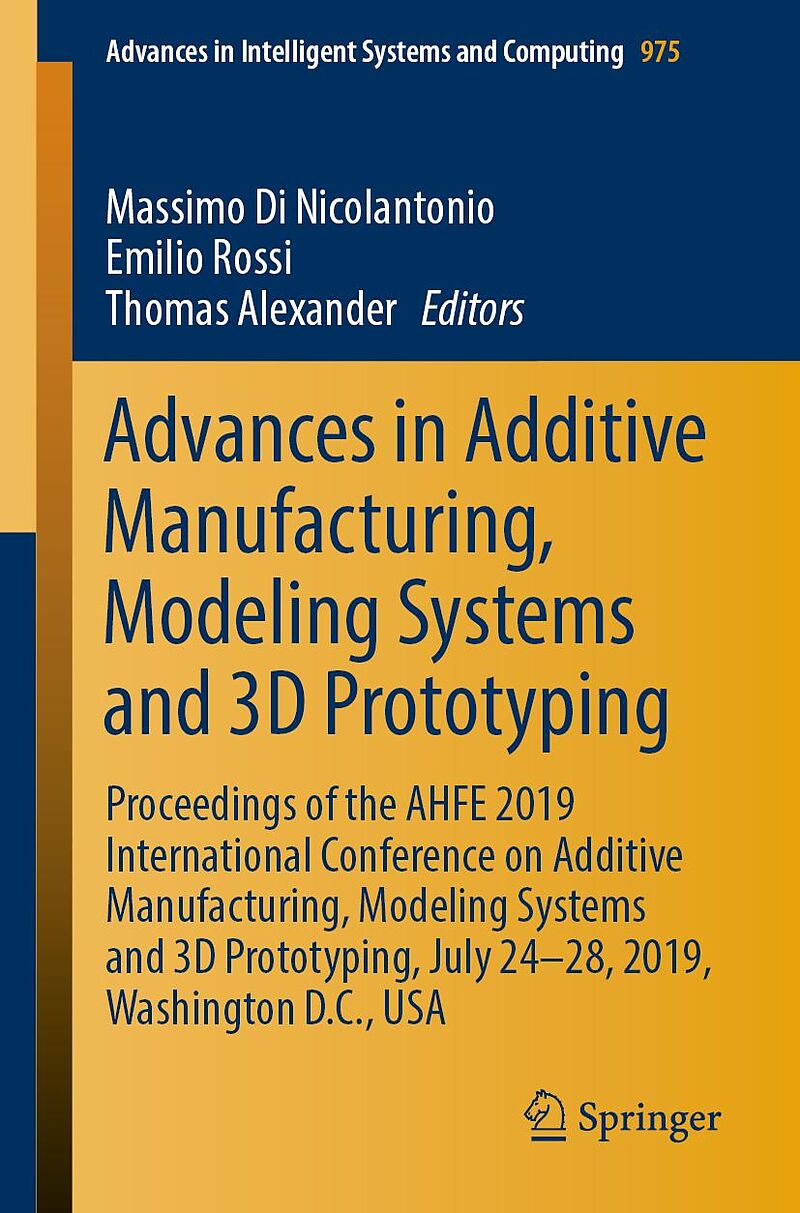 Advances in Intelligent Systems and Computing 975

Massimo Di Nicolantonio
Emilio Rossi
Thomas Alexander Editors

Advances in Additive Manufacturing, Modeling Systems and 3D Prototyping

Proceedings of the AHFE 2019 International Conference on Additive Manufacturing, Modeling Systems and 3D Prototyping, July 24–28, 2019, Washington D.C., USA

Springer